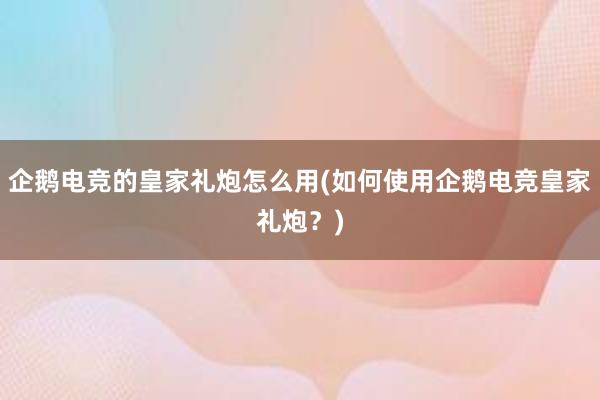 企鹅电竞的皇家礼炮怎么用(如何使用企鹅电竞皇家礼炮？)